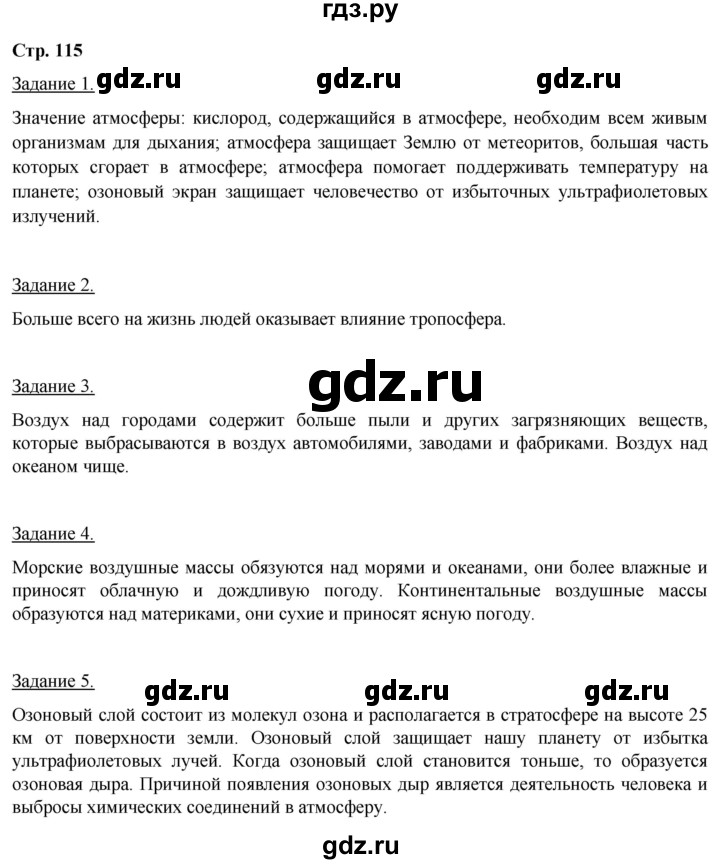 гдз.ру

Стр. 115

Задание 1. gdz.ru gdz.ru gdz.ru

Значение атмосферы: кислород, содержащийся в атмосфере, необходим всем живым организмам для дыхания; атмосфера защищает Землю от метеоритов, большая часть которых сгорает в атмосфере; атмосфера помогает поддерживать температуру на планете; озоновый экран защищает человечество от избыточных ультрафиолетовых излучений.

Задание 2.

Больше всего на жизнь людей оказывает влияние тропосфера.

Задание 3. gdz.ru

Воздух над городами содержит больше пыли и других загрязняющих веществ, которые выбрасываются в воздух автомобилями, заводами и фабриками. Воздух над океаном чище.

Задание 4.

Морские воздушные массы обязуются над морями и океанами, они более влажные и приносят облачную и дождливую погоду. Континентальные воздушные массы образуются над материками, они сухие и приносят ясную погоду.

Задание 5. gdz.ru gdz.ru gdz.ru

Озоновый слой состоит из молекул озона и располагается в стратосфере на высоте 25 км от поверхности земли. Озоновый слой защищает нашу планету от избытка ультрафиолетовых лучей. Когда озоновый слой становится тоньше, то образуется озоновая дыра. Причиной появления озоновых дыр является деятельность человека и выбросы химических соединений в атмосферу.

gdz.ru